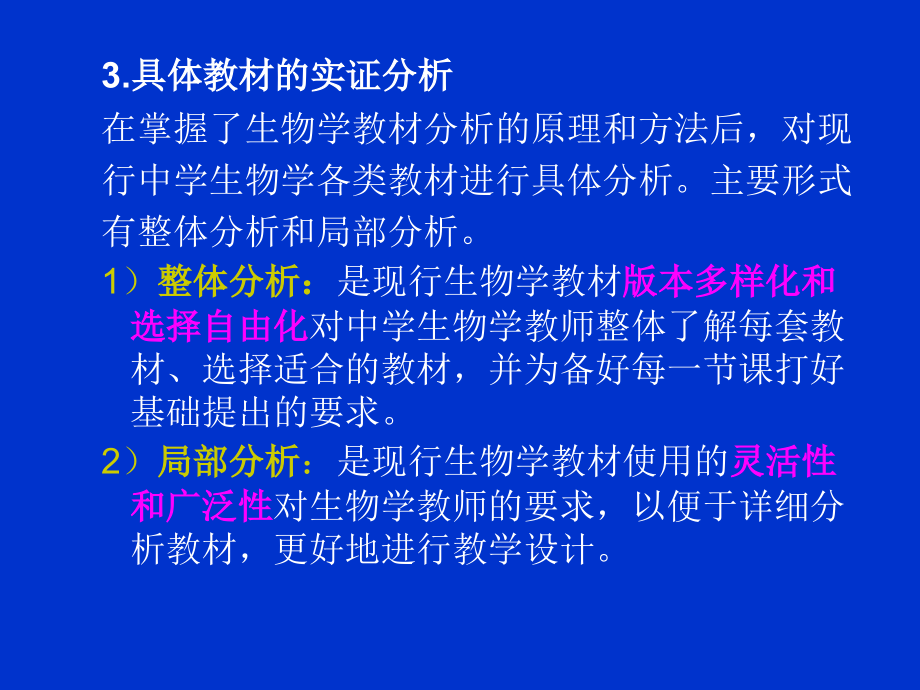 3.具体教材的实证分析

在掌握了生物学教材分析的原理和方法后，对现行中学生物学各类教材进行具体分析。主要形式有整体分析和局部分析。

1）整体分析：是现行生物学教材版本多样化和选择自由化对中学生物学教师整体了解每套教材、选择适合的教材，并为备好每一节课打好基础提出的要求。

2）局部分析：是现行生物学教材使用的灵活性和广泛性对生物学教师的要求，以便于详细分析教材，更好地进行教学设计。